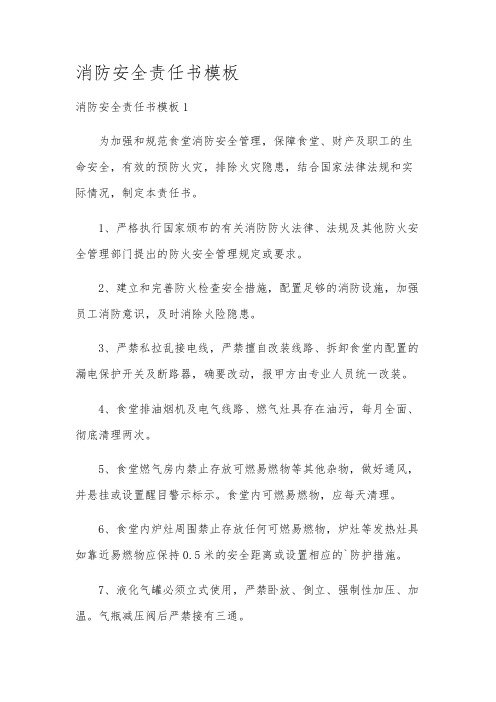 消防安全责任书模板

消防安全责任书模板1

为加强和规范食堂消防安全管理，保障食堂、财产及职工的生命安全，有效的预防火灾，排除火灾隐患，结合国家法律法规和实际情况，制定本责任书。

1、严格执行国家颁布的有关消防防火法律、法规及其他防火安全管理部门提出的防火安全管理规定或要求。

2、建立和完善防火检查安全措施，配置足够的消防设施，加强员工消防意识，及时消除火险隐患。

3、严禁私拉乱接电线，严禁擅自改装线路、拆卸食堂内配置的漏电保护开关及断路器，确要改动，报甲方由专业人员统一改装。

4、食堂排油烟机及电气线路、燃气灶具存在油污，每月全面、彻底清理两次。

5、食堂燃气房内禁止存放可燃易燃物等其他杂物，做好通风，并悬挂或设置醒目警示标示。食堂内可燃易燃物，应每天清理。

6、食堂内炉灶周围禁止存放任何可燃易燃物，炉灶等发热灶具如靠近易燃物应保持0.5米的安全距离或设置相应的`防护措施。

7、液化气罐必须立式使用，严禁卧放、倒立、强制性加压、加温。气瓶减压阀后严禁接有三通。